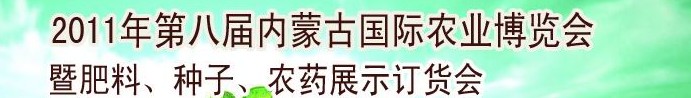 2011年第八届内蒙古国际农业博览会
暨肥料、种子、农药展示订货会